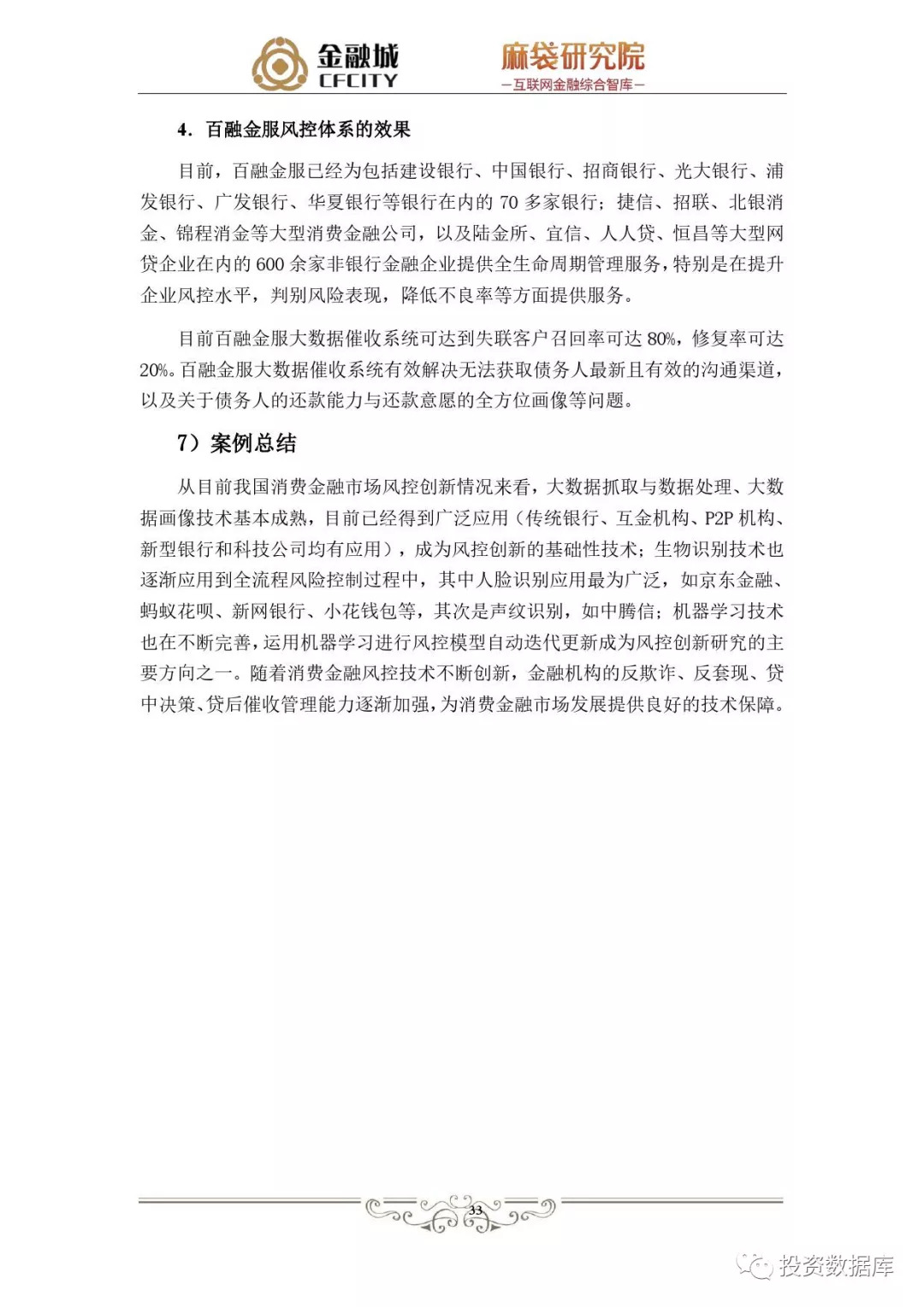 金融城
CFCITY

麻袋研究院
—互联网金融综合智库—

4. 百融金服风控体系的效果

目前，百融金服已经为包括建设银行、中国银行、招商银行、光大银行、浦发银行、广发银行、华夏银行等银行在内的 70 多家银行；捷信、招联、北银消金、锦程消金等大型消费金融公司，以及陆金所、宜信、人人贷、恒昌等大型网贷企业在内的 600 余家非银行金融企业提供全生命周期管理服务，特别是在提升企业风控水平，判别风险表现，降低不良率等方面提供服务。

目前百融金服大数据催收系统可达到失联客户召回率可达 80%，修复率可达 20%。百融金服大数据催收系统有效解决无法获取债务人最新且有效的沟通渠道，以及关于债务人的还款能力与还款意愿的全方位画像等问题。

7）案例总结

从目前我国消费金融市场风控创新情况来看，大数据抓取与数据处理、大数据画像技术基本成熟，目前已经得到广泛应用（传统银行、互金机构、P2P 机构、新型银行和科技公司均有应用），成为风控创新的基础性技术；生物识别技术也逐渐应用到全流程风险控制过程中，其中人脸识别应用最为广泛，如京东金融、蚂蚁花呗、新网银行、小花钱包等，其次是声纹识别，如中腾信；机器学习技术也在不断完善，运用机器学习进行风控模型自动迭代更新成为风控创新研究的主要方向之一。随着消费金融风控技术不断创新，金融机构的反欺诈、反套现、贷中决策、贷后催收管理能力逐渐加强，为消费金融市场发展提供良好的技术保障。

33

投资数据库